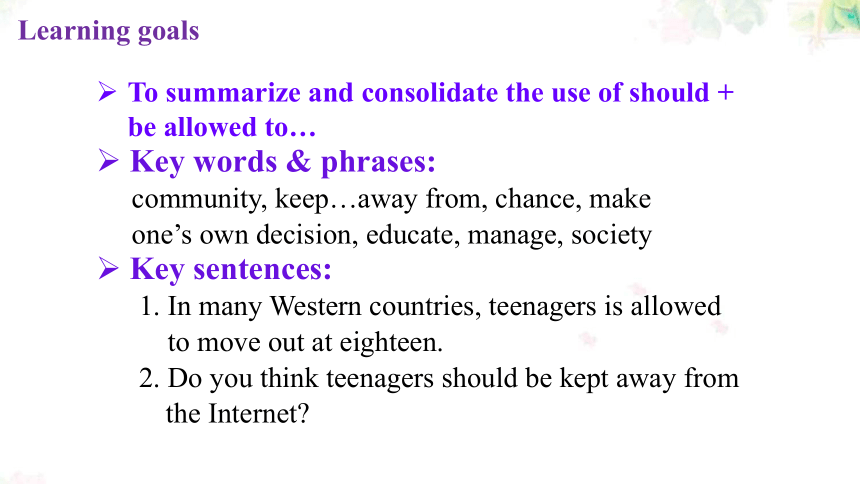 Learning goals

➢ To summarize and consolidate the use of should + be allowed to…

➢ Key words & phrases:

community, keep…away from, chance, make one’s own decision, educate, manage, society

➢ Key sentences:

1. In many Western countries, teenagers is allowed to move out at eighteen.
2. Do you think teenagers should be kept away from the Internet?